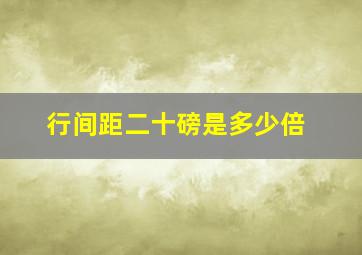 行间距二十磅是多少倍